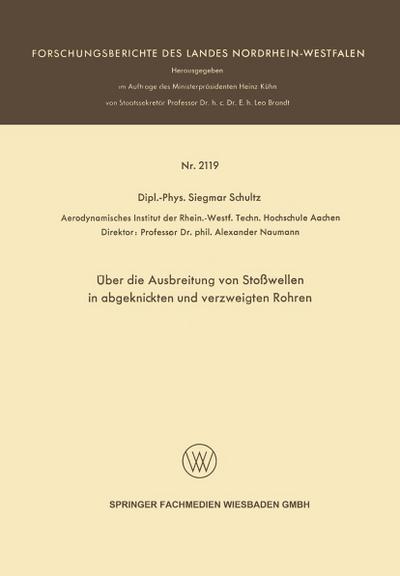 FORSCHUNGSBERICHTE DES LANDES NORDRHEIN-WESTFALEN

Herausgegeben

im Auftrage des Ministerpräsidenten Heinz Kühn

von Staatssekretär Professor Dr. h. c. Dr. E. h. Leo Brandt

Nr. 2119

Dipl.-Phys. Siegmar Schultz

Aerodynamisches Institut der Rhein.-Westf. Techn. Hochschule Aachen

Direktor: Professor Dr. phil. Alexander Naumann

Über die Ausbreitung von Stoßwellen in abgeknickten und verzweigten Rohren

SPRINGER FACHMEDIEN WIESBADEN GMBH